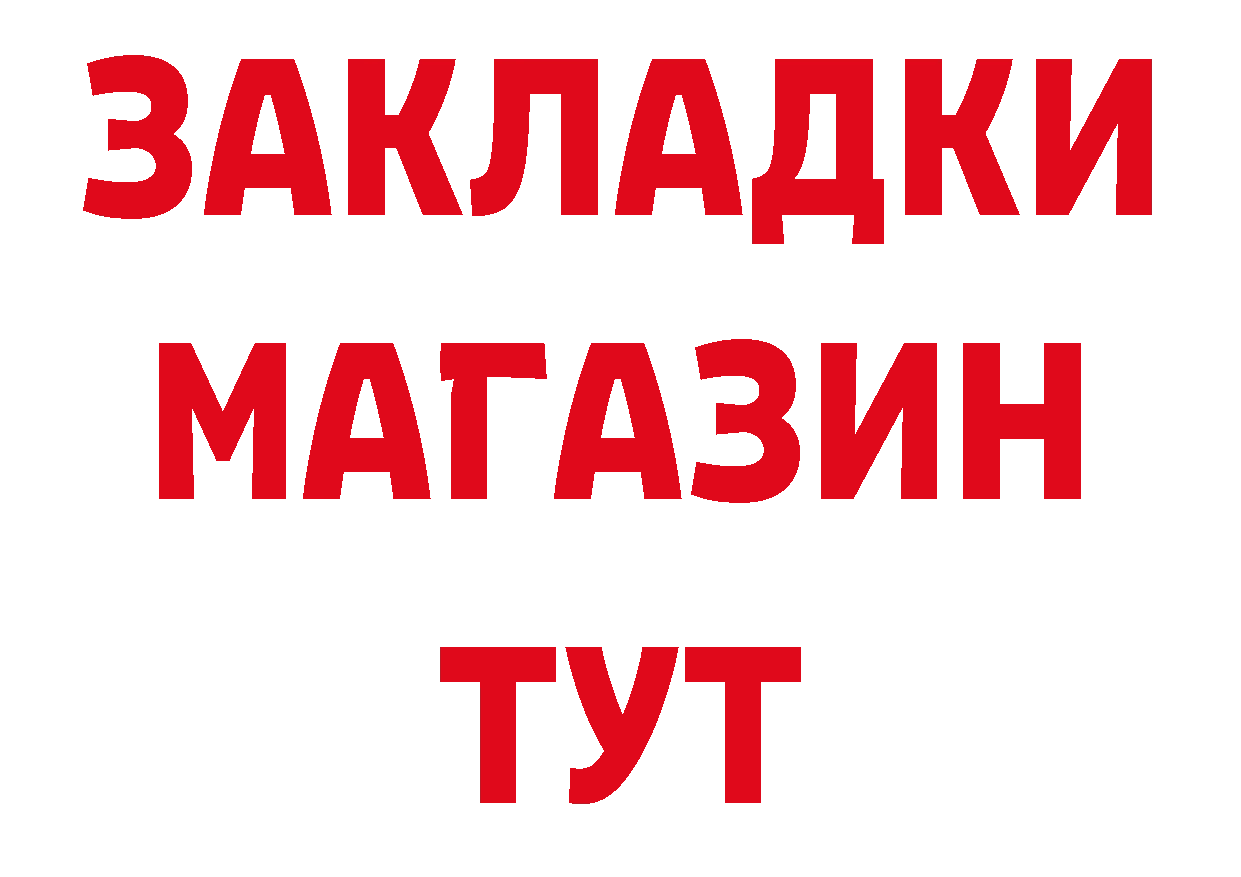 ЗАКЛАДКИ
МАГАЗИН
ТУТ